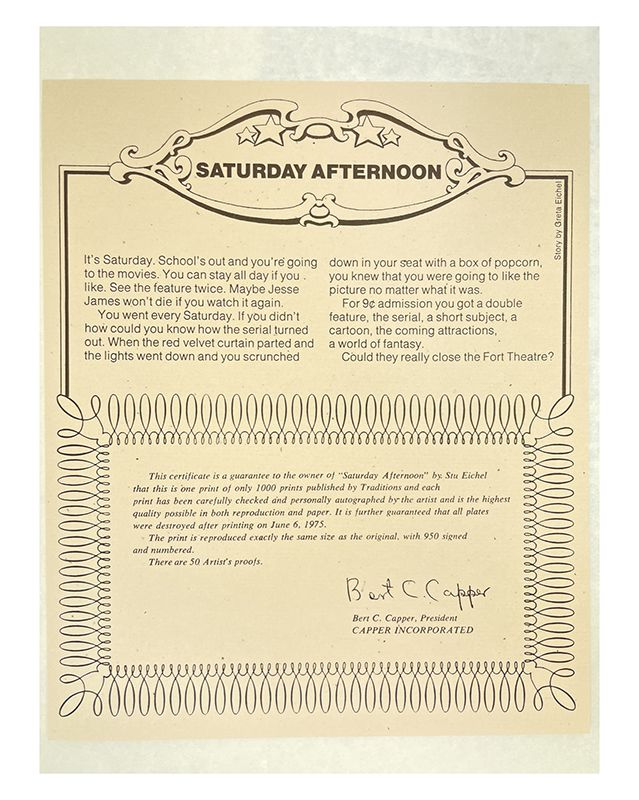 SATURDAY AFTERNOON

Story by Greta Eichel

It's Saturday. School's out and you're going to the movies. You can stay all day if you like. See the feature twice. Maybe Jesse James won't die if you watch it again.

You went every Saturday. If you didn't how could you know how the serial turned out. When the red velvet curtain parted and the lights went down and you scrunched down in your seat with a box of popcorn, you knew that you were going to like the picture no matter what it was.

For 9¢ admission you got a double feature, the serial, a short subject, a cartoon, the coming attractions, a world of fantasy.

Could they really close the Fort Theatre?

This certificate is a guarantee to the owner of "Saturday Afternoon" by Stu Eichel that this is one print of only 1000 prints published by Traditions and each print has been carefully checked and personally autographed by the artist and is the highest quality possible in both reproduction and paper. It is further guaranteed that all plates were destroyed after printing on June 6, 1975.

The print is reproduced exactly the same size as the original, with 950 signed and numbered.

There are 50 Artist's proofs.

Bert C. Capper

Bert C. Capper, President
CAPPER INCORPORATED